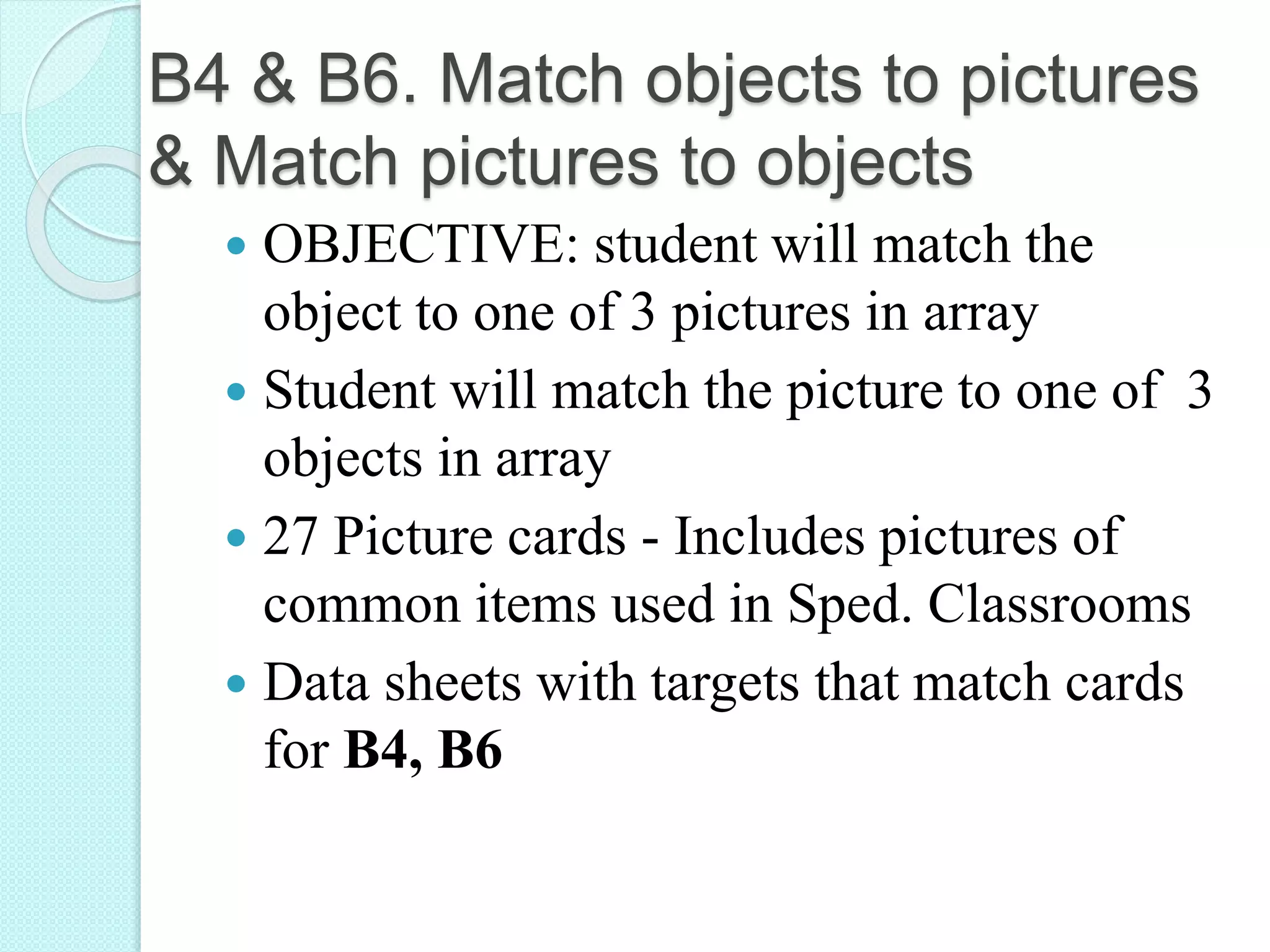 B4 & B6. Match objects to pictures & Match pictures to objects

• OBJECTIVE: student will match the object to one of 3 pictures in array
• Student will match the picture to one of 3 objects in array
• 27 Picture cards - Includes pictures of common items used in Sped. Classrooms
• Data sheets with targets that match cards for B4, B6